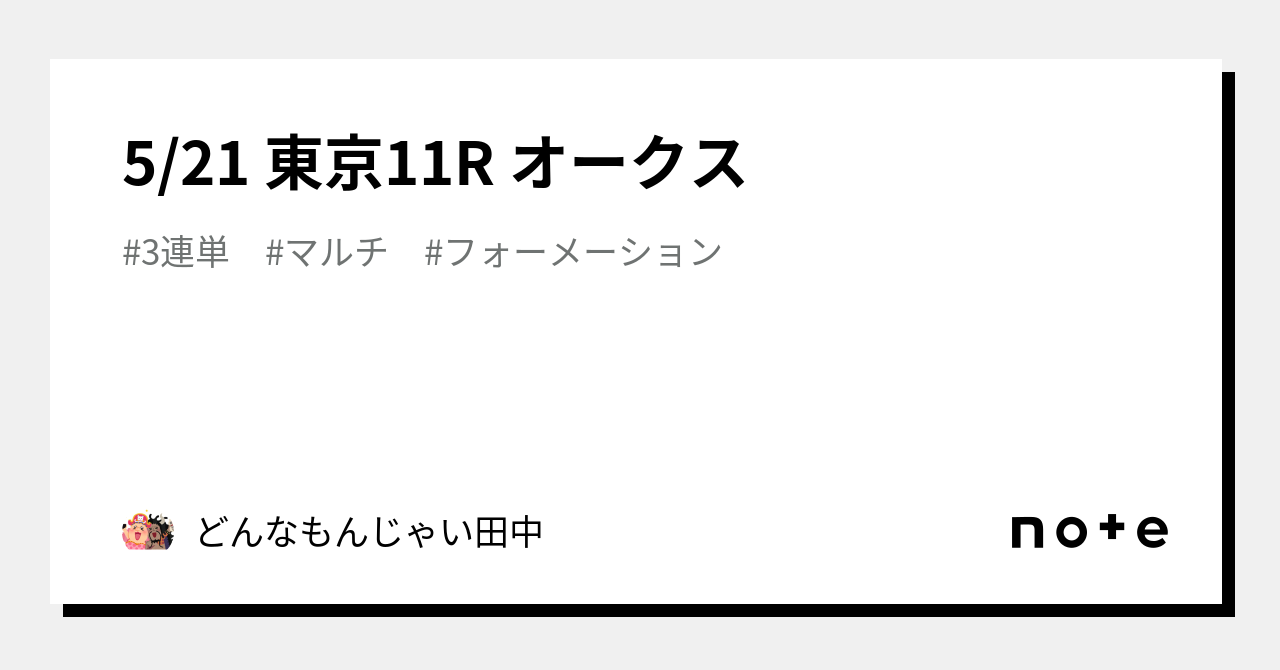 5/21 東京11R オークス

#3連単　#マルチ　#フォーメーション

どんなもんじゃい田中

note